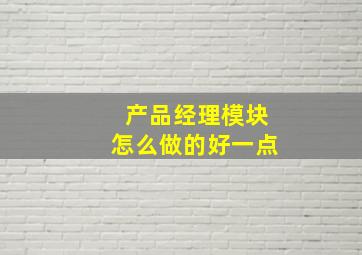 产品经理模块
怎么做的好一点